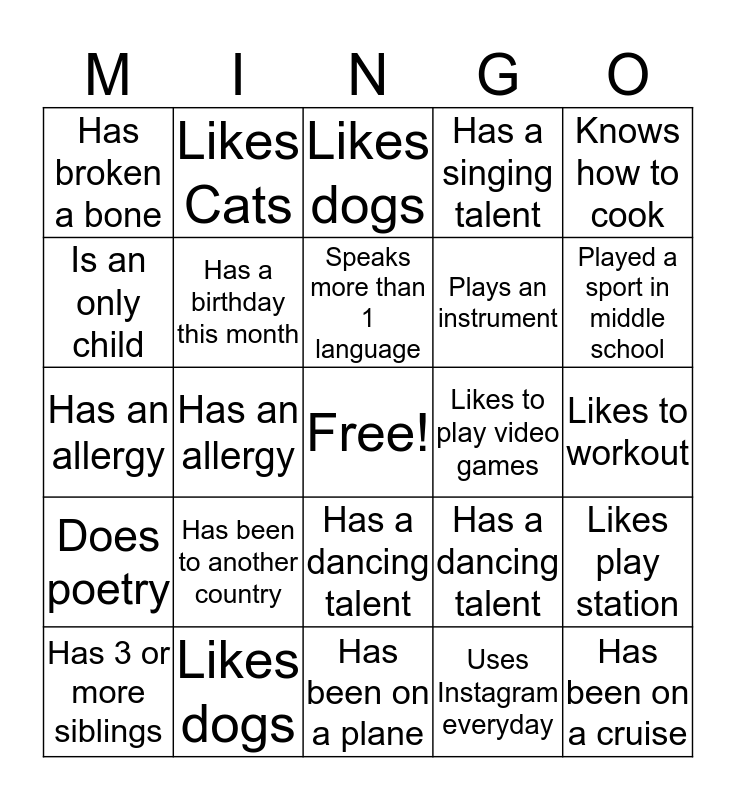 | M | I | N | G | O |
|---|---|---|---|---|
| Has broken a bone | Likes Cats | Likes dogs | Has a singing talent | Knows how to cook |
| Is an only child | Has a birthday this month | Speaks more than 1 language | Plays an instrument | Played a sport in middle school |
| Has an allergy | Has an allergy | Free! | Likes to play video games | Likes to workout |
| Does poetry | Has been to another country | Has a dancing talent | Has a dancing talent | Likes play station |
| Has 3 or more siblings | Likes dogs | Has been on a plane | Uses Instagram everyday | Has been on a cruise |